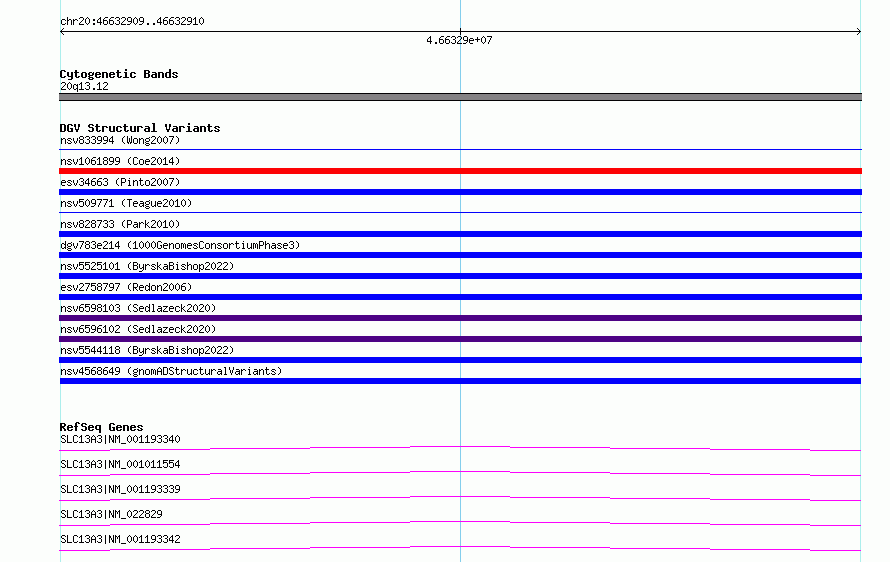 chr20:46632909..46632910

4.66329e+07

Cytogenetic Bands
20q13.12

DGV Structural Variants
nsv833994 (Wong2007)
nsv1061899 (Coe2014)
esv34663 (Pinto2007)
nsv509771 (Teague2010)
nsv828733 (Park2010)
dgv783e214 (1000GenomesConsortiumPhase3)
nsv5525101 (ByrskaBishop2022)
esv2758797 (Redon2006)
nsv6598103 (Sedlazeck2020)
nsv6596102 (Sedlazeck2020)
nsv5544118 (ByrskaBishop2022)
nsv4568649 (gnomADStructuralVariants)

RefSeq Genes
SLC13A3|NM_001193340
SLC13A3|NM_001011554
SLC13A3|NM_001193339
SLC13A3|NM_022829
SLC13A3|NM_001193342